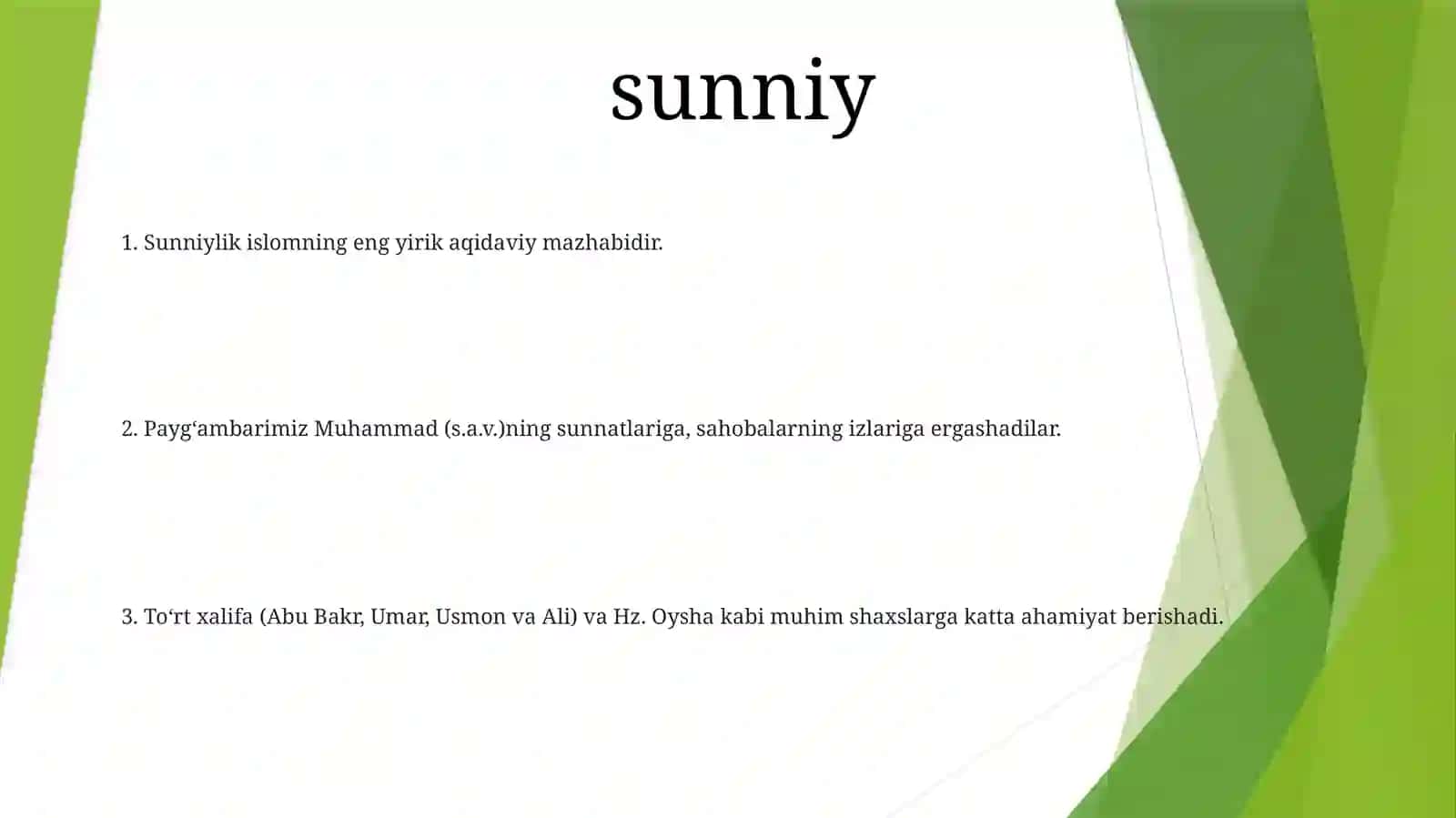 sunniy

1. Sunniylik islomning eng yirik aqidaviy mazhabidir.

2. Payg‘ambarimiz Muhammad (s.a.v.)ning sunnatlariga, sahobalarning izlariga ergashadilar.

3. To‘rt xalifa (Abu Bakr, Umar, Usmon va Ali) va Hz. Oysha kabi muhim shaxslarga katta ahamiyat berishadi.